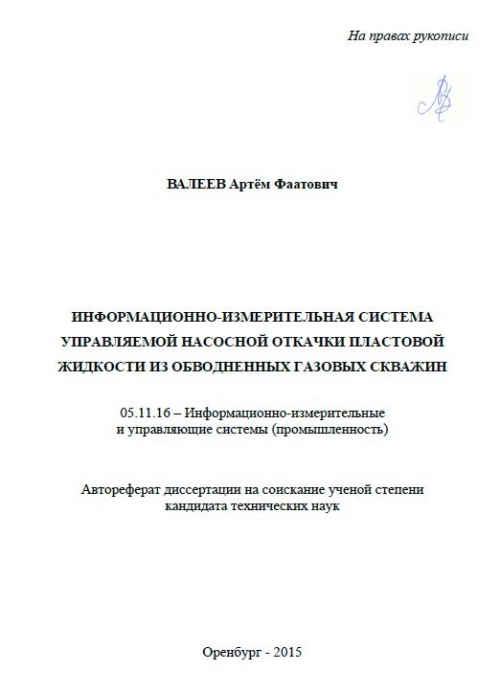 На правах рукописи

ВАЛЕЕВ Артём Фаатович

ИНФОРМАЦИОННО-ИЗМЕРИТЕЛЬНАЯ СИСТЕМА УПРАВЛЯЕМОЙ НАСОСНОЙ ОТКАЧКИ ПЛАСТОВОЙ ЖИДКОСТИ ИЗ ОБВОДНЕННЫХ ГАЗОВЫХ СКВАЖИН

05.11.16 – Информационно-измерительные и управляющие системы (промышленность)

Автореферат диссертации на соискание ученой степени кандидата технических наук

Оренбург - 2015